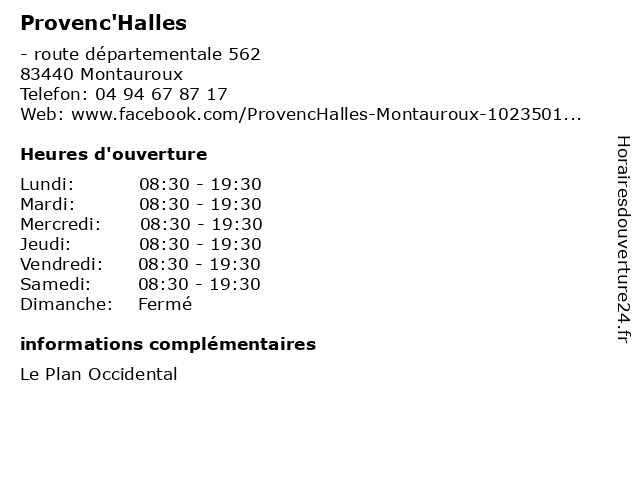 Provenc'Halles

- route départementale 562
83440 Montauroux
Telefon: 04 94 67 87 17
Web: www.facebook.com/ProvencHalles-Montauroux-1023501...

Heures d'ouverture

| Lundi: | 08:30 - 19:30 |
|---|---|
| Mardi: | 08:30 - 19:30 |
| Mercredi: | 08:30 - 19:30 |
| Jeudi: | 08:30 - 19:30 |
| Vendredi: | 08:30 - 19:30 |
| Samedi: | 08:30 - 19:30 |
| Dimanche: | Fermé |

informations complémentaires

Le Plan Occidental

Horairesdouverture24.fr